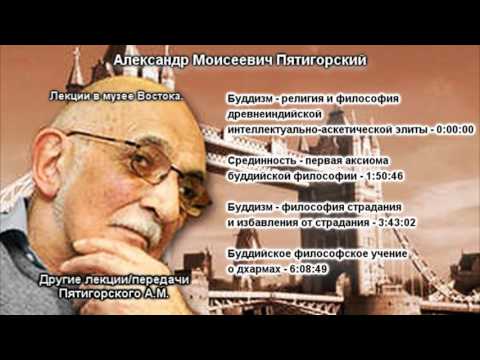 Александр Моисеевич Пятигорский

Лекции в музее Востока.

Буддизм - религия и философия древнеиндийской интеллектуально-аскетической элиты - 0:00:00

Срединность - первая аксиома буддийской философии - 1:50:46

Буддизм - философия страдания и избавления от страдания - 3:43:02

Буддийское философское учение о дхармах - 6:08:49

Другие лекции/передачи Пятигорского А.М.